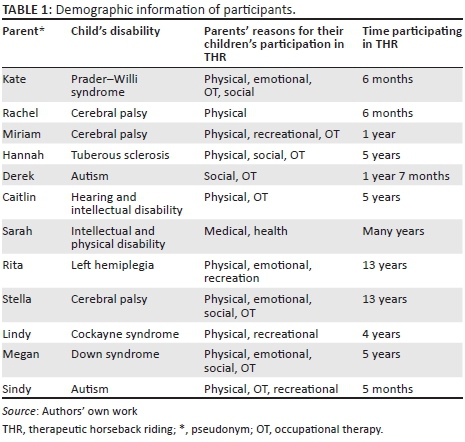 TABLE 1: Demographic information of participants.

| Parent* | Child's disability | Parents' reasons for their children's participation in THR | Time participating in THR |
|---|---|---|---|
| Kate | Prader–Willi syndrome | Physical, emotional, OT, social | 6 months |
| Rachel | Cerebral palsy | Physical | 6 months |
| Miriam | Cerebral palsy | Physical, recreational, OT | 1 year |
| Hannah | Tuberous sclerosis | Physical, social, OT | 5 years |
| Derek | Autism | Social, OT | 1 year 7 months |
| Caitlin | Hearing and intellectual disability | Physical, OT | 5 years |
| Sarah | Intellectual and physical disability | Medical, health | Many years |
| Rita | Left hemiplegia | Physical, emotional, recreation | 13 years |
| Stella | Cerebral palsy | Physical, emotional, social, OT | 13 years |
| Lindy | Cockayne syndrome | Physical, recreational | 4 years |
| Megan | Down syndrome | Physical, emotional, social, OT | 5 years |
| Sindy | Autism | Physical, OT, recreational | 5 months |

Source: Authors' own work

THR, therapeutic horseback riding; *, pseudonym; OT, occupational therapy.